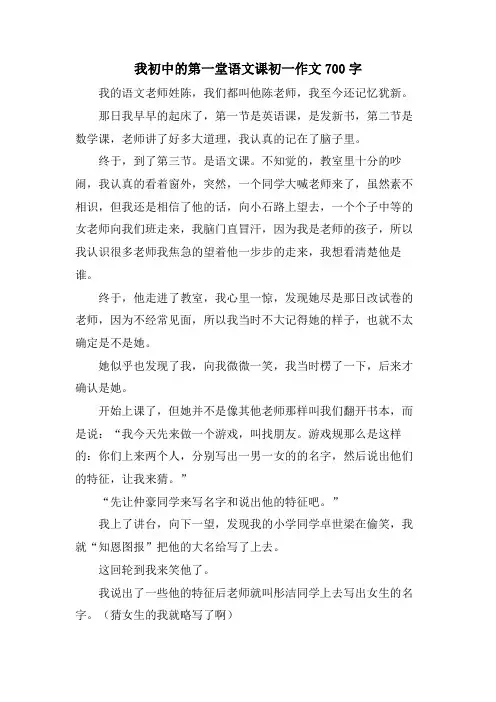 我初中的第一堂语文课初一作文 700 字

我的语文老师姓陈，我们都叫他陈老师，我至今还记忆犹新。

那日我早早的起床了，第一节是英语课，是发新书，第二节是数学课，老师讲了好多大道理，我认真的记在了脑子里。

终于，到了第三节。是语文课。不知觉的，教室里十分的吵闹，我认真的看着窗外，突然，一个同学大喊老师来了，虽然素不相识，但我还是相信了他的话，向小石路上望去，一个个子中等的女老师向我们班走来，我脑门直冒汗，因为我是老师的孩子，所以我认识很多老师我焦急的望着他一步步的走来，我想看清楚他是谁。

终于，他走进了教室，我心里一惊，发现她尽是那日改试卷的老师，因为不经常见面，所以我当时不大记得她的样子，也就不太确定是不是她。

她似乎也发现了我，向我微微一笑，我当时楞了一下，后来才确认是她。

开始上课了，但她并不是像其他老师那样叫我们翻开书本，而是说：“我今天先来做一个游戏，叫找朋友。游戏规那么是这样的：你们上来两个人，分别写出一男一女的名字，然后说出他们的特征，让我来猜。”

“先让仲豪同学来写名字和说出他的特征吧。”

我上了讲台，向下一望，发现我的小学同学卓世梁在偷笑，我就“知恩图报”把他的大名给写了上去。

这回轮到我来笑他了。

我说出了一些他的特征后老师就叫彤洁同学上去写出女生的名字。（猜女生的我就略写了啊）